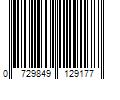 0 729849 129177